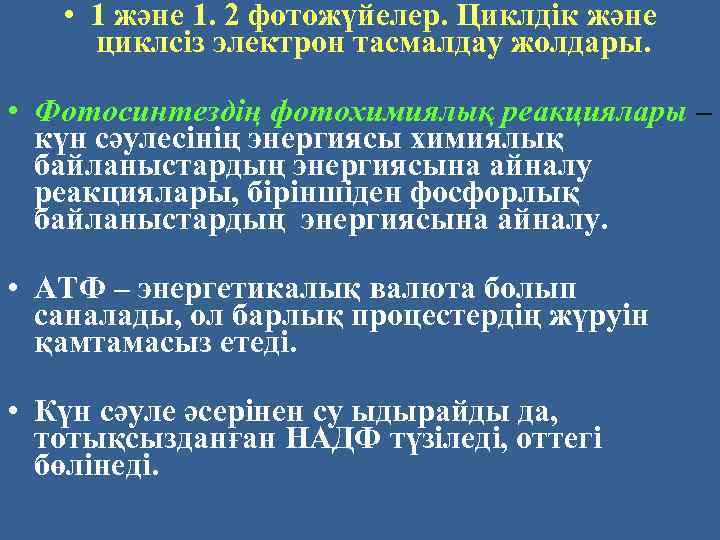 • 1 және 1. 2 фотожүйелер. Циклдік және циклсіз электрон тасмалдау жолдары.

• Фотосинтездің фотохимиялық реакциялары – күн сәулесінің энергиясы химиялық байланыстардың энергиясына айналу реакциялары, біріншіден фосфорлық байланыстардың энергиясына айналу.

• АТФ – энергетикалық валюта болып саналады, ол барлық процестердің жүруін қамтамасыз етеді.

• Күн сәуле әсерінен су ыдырайды да, тотықсызданған НАДФ түзіледі, оттегі бөлінеді.